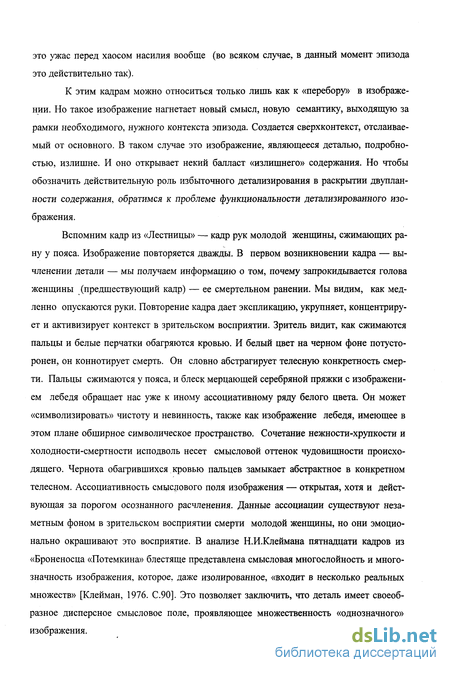 это ужас перед хаосом насилия вообще (во всяком случае, в данный момент эпизода это действительно так).

К этим кадрам можно относиться только лишь как к «перебору» в изображении. Но такое изображение нагнетает новый смысл, новую семантику, выходящую за рамки необходимого, нужного контекста эпизода. Создается сверхконтекст, отслаиваемый от основного. В таком случае это изображение, являющееся деталью, подробностью, излишне. И оно открывает некий балласт «излишнего» содержания. Но чтобы обозначить действительную роль избыточного детализирования в раскрытии двуплановости содержания, обратимся к проблеме функциональности детализированного изображения.

Вспомним кадр из «Лестницы» — кадр рук молодой женщины, сжимающих рану у пояса. Изображение повторяется дважды. В первом возникновении кадра — вычленении детали — мы получаем информацию о том, почему запрокидывается голова женщины (предшествующий кадр) — ее смертельном ранении. Мы видим, как медленно опускаются руки. Повторение кадра дает экспликацию, укрупняет, концентрирует и активизирует контекст в зрительском восприятии. Зритель видит, как сжимаются пальцы и белые перчатки обагряются кровью. И белый цвет на черном фоне потусторонен, он коннотирует смерть. Он словно абстрагирует телесную конкретность смерти. Пальцы сжимаются у пояса, и блеск мерцающей серебряной пряжки с изображением лебедя обращает нас уже к иному ассоциативному ряду белого цвета. Он может «символизировать» чистоту и невинность, также как изображение лебедя, имеющее в этом плане обширное символическое пространство. Сочетание нежности-хрупкости и холодности-смертности исподволь несет смысловой оттенок чудовищности происходящего. Чернота обагрившихся кровью пальцев замыкает абстрактное в конкретном телесном. Ассоциативность смыслового поля изображения — открытая, хотя и действующая за порогом осознанного расчленения. Данные ассоциации существуют незаметным фоном в зрительском восприятии смерти молодой женщины, но они эмоционально окрашивают это восприятие. В анализе Н.И.Клеймана пятнадцати кадров из «Броненосца «Потемкина» блестяще представлена смысловая многослойность и многозначность изображения, которое, даже изолированное, «входит в несколько реальных множеств» [Клейман, 1976. С.90]. Это позволяет заключить, что деталь имеет своеобразное дисперсное смысловое поле, проявляющее множественность «однозначного» изображения.

dsLib.net
библиотека диссертаций